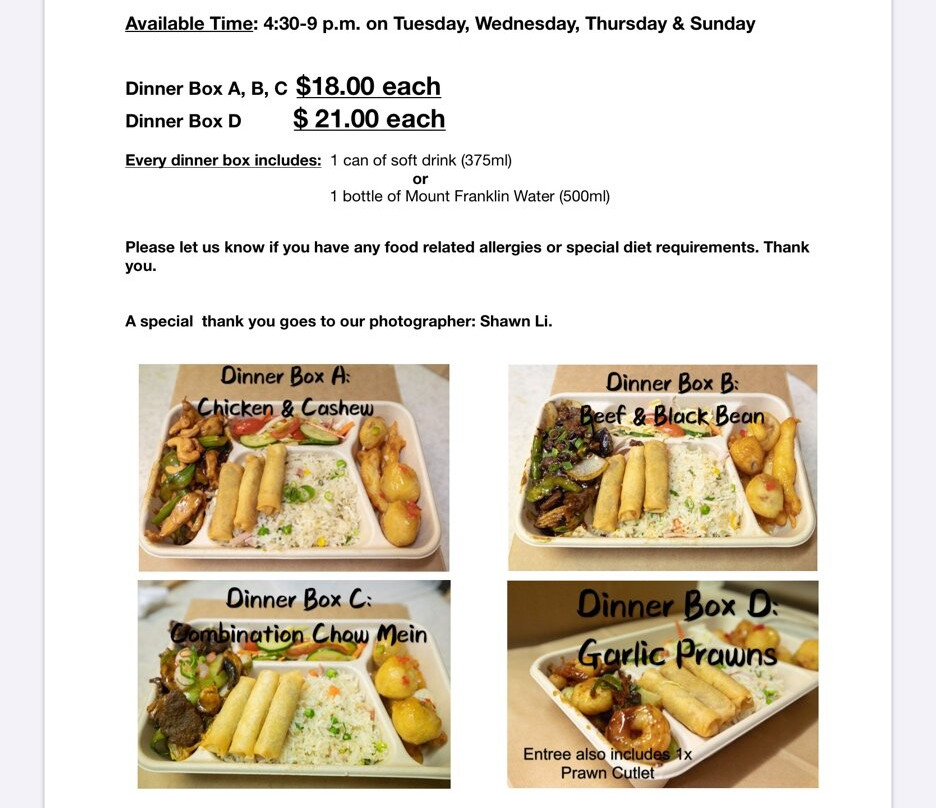 Available Time: 4:30-9 p.m. on Tuesday, Wednesday, Thursday & Sunday

Dinner Box A, B, C $18.00 each
Dinner Box D $ 21.00 each

Every dinner box includes: 1 can of soft drink (375ml)
or
1 bottle of Mount Franklin Water (500ml)

Please let us know if you have any food related allergies or special diet requirements. Thank you.

A special thank you goes to our photographer: Shawn Li.

Dinner Box A: Chicken & Cashew

Dinner Box B: Beef & Black Bean

Dinner Box C: Combination Chow Mein

Dinner Box D: Garlic Prawns

Entree also includes 1x Prawn Cutlet